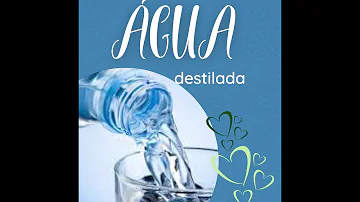 ÁGUA

destilada